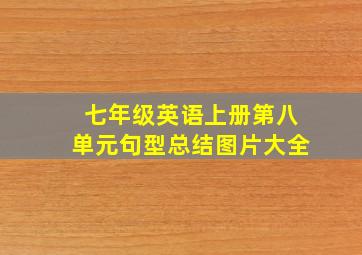 七年级英语上册第八单元句型总结图片大全